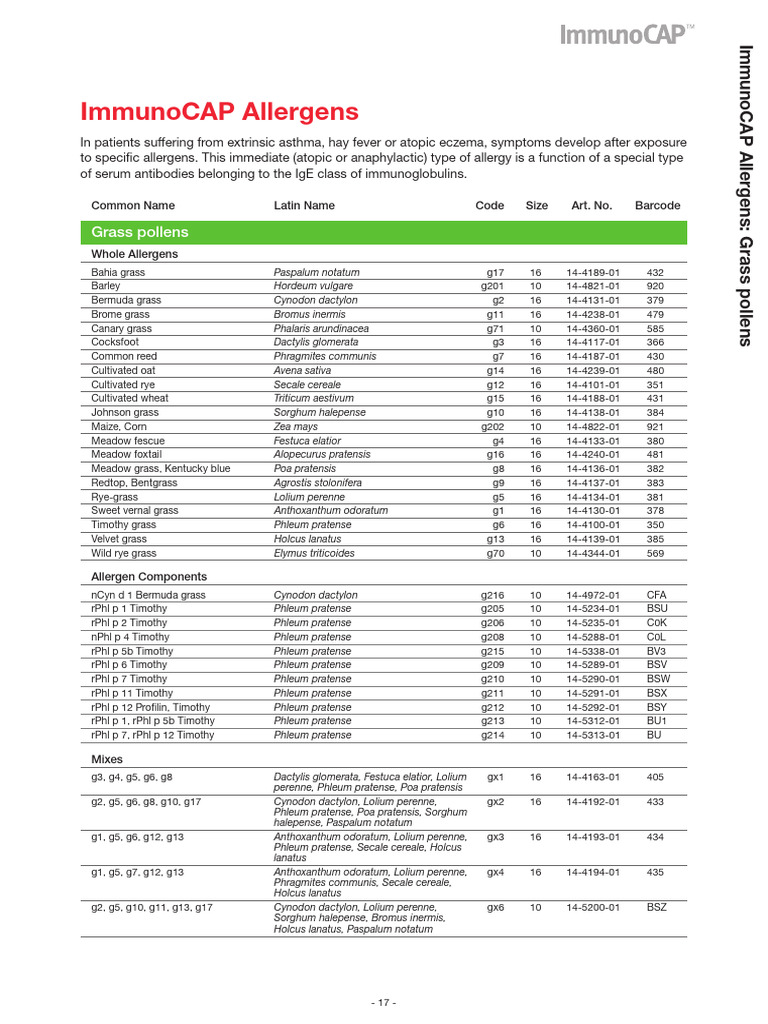 ImmunoCAP™

ImmunoCAP Allergens: Grass pollens

ImmunoCAP Allergens

In patients suffering from extrinsic asthma, hay fever or atopic eczema, symptoms develop after exposure to specific allergens. This immediate (atopic or anaphylactic) type of allergy is a function of a special type of serum antibodies belonging to the IgE class of immunoglobulins.

| Common Name | Latin Name | Code | Size | Art. No. | Barcode |
|---|---|---|---|---|---|
| Grass pollens | | | | | |
| Whole Allergens | | | | | |
| Bahia grass | Paspalum notatum | g17 | 16 | 14-4189-01 | 432 |
| Barley | Hordeum vulgare | g201 | 10 | 14-4821-01 | 920 |
| Bermuda grass | Cynodon dactylon | g2 | 16 | 14-4131-01 | 379 |
| Brome grass | Bromus inermis | g11 | 16 | 14-4238-01 | 479 |
| Canary grass | Phalaris arundinacea | g71 | 10 | 14-4360-01 | 585 |
| Cocksfoot | Dactylis glomerata | g3 | 16 | 14-4117-01 | 366 |
| Common reed | Phragmites communis | g7 | 16 | 14-4187-01 | 430 |
| Cultivated oat | Avena sativa | g14 | 16 | 14-4239-01 | 480 |
| Cultivated rye | Secale cereale | g12 | 16 | 14-4101-01 | 351 |
| Cultivated wheat | Triticum aestivum | g15 | 16 | 14-4188-01 | 431 |
| Johnson grass | Sorghum halepense | g10 | 16 | 14-4138-01 | 384 |
| Maize, Corn | Zea mays | g202 | 10 | 14-4822-01 | 921 |
| Meadow fescue | Festuca elatior | g4 | 16 | 14-4133-01 | 380 |
| Meadow foxtail | Alopecurus pratensis | g16 | 16 | 14-4240-01 | 481 |
| Meadow grass, Kentucky blue | Poa pratensis | g8 | 16 | 14-4136-01 | 382 |
| Redtop, Bentgrass | Agrostis stolonifera | g9 | 16 | 14-4137-01 | 383 |
| Rye-grass | Lolium perenne | g5 | 16 | 14-4134-01 | 381 |
| Sweet vernal grass | Anthoxanthum odoratum | g1 | 16 | 14-4130-01 | 378 |
| Timothy grass | Phleum pratense | g6 | 16 | 14-4100-01 | 350 |
| Velvet grass | Holcus lanatus | g13 | 16 | 14-4139-01 | 385 |
| Wild rye grass | Elymus triticoides | g70 | 10 | 14-4344-01 | 569 |
| Allergen Components | | | | | |
| nCyn d 1 Bermuda grass | Cynodon dactylon | g216 | 10 | 14-4972-01 | CFA |
| rPhl p 1 Timothy | Phleum pratense | g205 | 10 | 14-5234-01 | BSU |
| rPhl p 2 Timothy | Phleum pratense | g206 | 10 | 14-5235-01 | C0K |
| nPhl p 4 Timothy | Phleum pratense | g208 | 10 | 14-5288-01 | C0L |
| rPhl p 5b Timothy | Phleum pratense | g215 | 10 | 14-5338-01 | BV3 |
| rPhl p 6 Timothy | Phleum pratense | g209 | 10 | 14-5289-01 | BSV |
| rPhl p 7 Timothy | Phleum pratense | g210 | 10 | 14-5290-01 | BSW |
| rPhl p 11 Timothy | Phleum pratense | g211 | 10 | 14-5291-01 | BSX |
| rPhl p 12 Profilin, Timothy | Phleum pratense | g212 | 10 | 14-5292-01 | BSY |
| rPhl p 1, rPhl p 5b Timothy | Phleum pratense | g213 | 10 | 14-5312-01 | BU1 |
| rPhl p 7, rPhl p 12 Timothy | Phleum pratense | g214 | 10 | 14-5313-01 | BU |
| Mixes | | | | | |
| g3, g4, g5, g6, g8 | Dactylis glomerata, Festuca elatior, Lolium perenne, Phleum pratense, Poa pratensis | gx1 | 16 | 14-4163-01 | 405 |
| g2, g5, g6, g8, g10, g17 | Cynodon dactylon, Lolium perenne, Phleum pratense, Poa pratensis, Sorghum halepense, Paspalum notatum | gx2 | 16 | 14-4192-01 | 433 |
| g1, g5, g6, g12, g13 | Anthoxanthum odoratum, Lolium perenne, Phleum pratense, Secale cereale, Holcus lanatus | gx3 | 16 | 14-4193-01 | 434 |
| g1, g5, g7, g12, g13 | Anthoxanthum odoratum, Lolium perenne, Phragmites communis, Secale cereale, Holcus lanatus | gx4 | 16 | 14-4194-01 | 435 |
| g2, g5, g10, g11, g13, g17 | Cynodon dactylon, Lolium perenne, Sorghum halepense, Bromus inermis, Holcus lanatus, Paspalum notatum | gx6 | 10 | 14-5200-01 | BSZ |

- 17 -